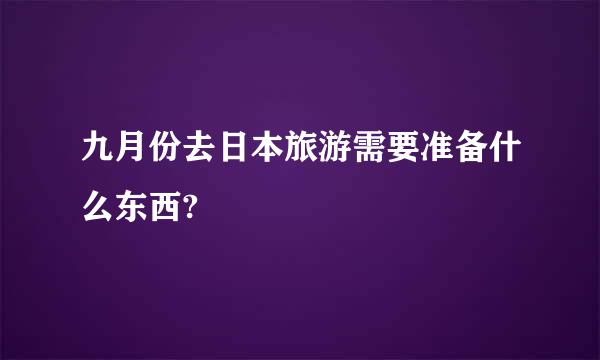 九月份去日本旅游需要准备什么东西?